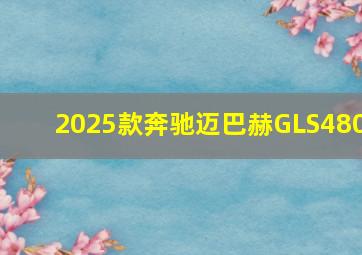 2025款奔驰迈巴赫GLS480